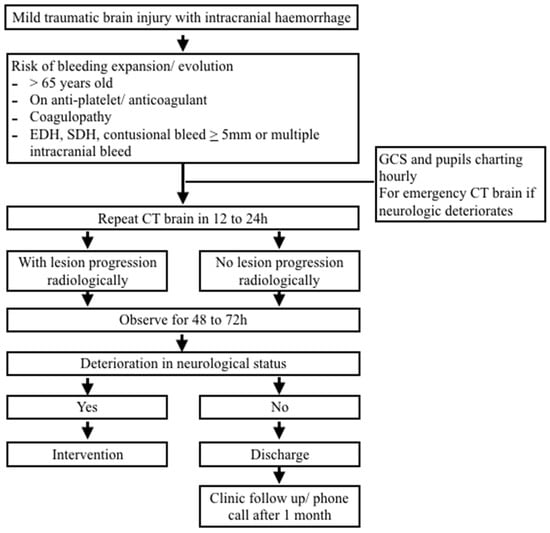 Mild traumatic brain injury with intracranial haemorrhage

Risk of bleeding expansion/ evolution
- > 65 years old
- On anti-platelet/ anticoagulant
- Coagulopathy
- EDH, SDH, contusional bleed $\geq$ 5mm or multiple intracranial bleed

GCS and pupils charting hourly
For emergency CT brain if neurologic deteriorates

Repeat CT brain in 12 to 24h

With lesion progression radiologically

No lesion progression radiologically

Observe for 48 to 72h

Deterioration in neurological status

Yes

No

Intervention

Discharge

Clinic follow up/ phone call after 1 month